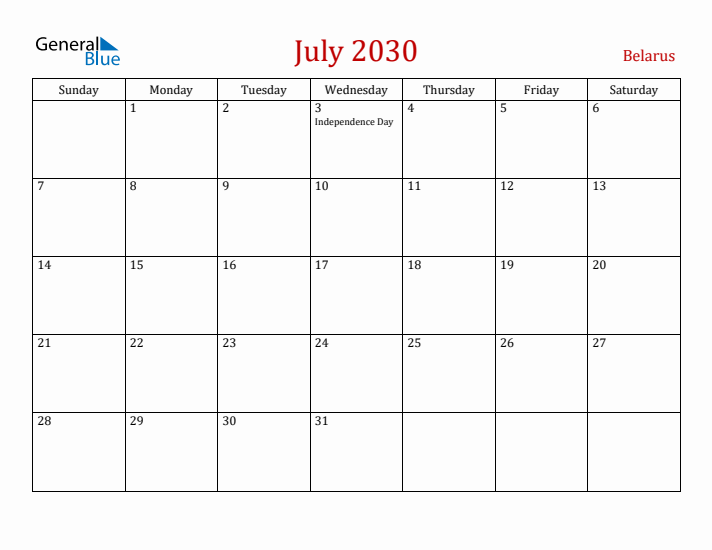 General Blue

July 2030

Belarus

| Sunday | Monday | Tuesday | Wednesday | Thursday | Friday | Saturday |
|---|---|---|---|---|---|---|
| | 1 | 2 | 3 Independence Day | 4 | 5 | 6 |
| 7 | 8 | 9 | 10 | 11 | 12 | 13 |
| 14 | 15 | 16 | 17 | 18 | 19 | 20 |
| 21 | 22 | 23 | 24 | 25 | 26 | 27 |
| 28 | 29 | 30 | 31 | | | |